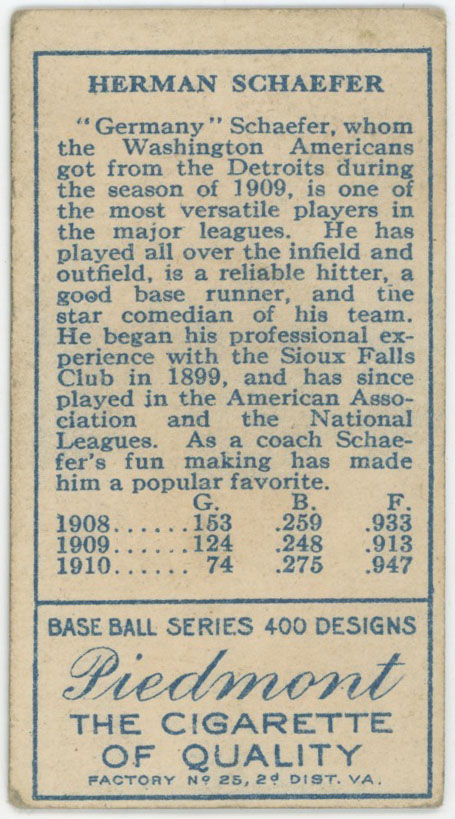 HERMAN SCHAEFER

"Germany" Schaefer, whom the Washington Americans got from the Detroits during the season of 1909, is one of the most versatile players in the major leagues. He has played all over the infield and outfield, is a reliable hitter, a good base runner, and the star comedian of his team. He began his professional experience with the Sioux Falls Club in 1899, and has since played in the American Association and the National Leagues. As a coach Schaefer's fun making has made him a popular favorite.

| | G. | B. | F. |
|---|---|---|---|
| 1908 | 153 | .259 | .933 |
| 1909 | 124 | .248 | .913 |
| 1910 | 74 | .275 | .947 |

BASE BALL SERIES 400 DESIGNS

Piedmont

THE CIGARETTE OF QUALITY

FACTORY Nº 25, 2d DIST. VA.